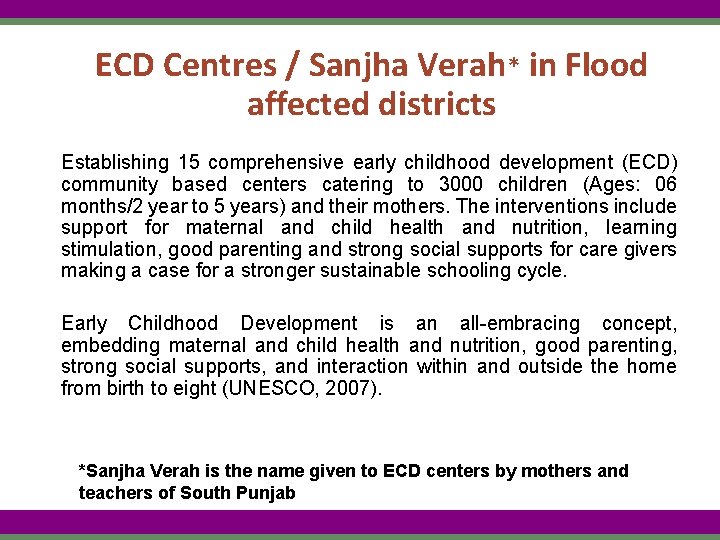 ECD Centres / Sanjha Verah* in Flood affected districts

Establishing 15 comprehensive early childhood development (ECD) community based centers catering to 3000 children (Ages: 06 months/2 year to 5 years) and their mothers. The interventions include support for maternal and child health and nutrition, learning stimulation, good parenting and strong social supports for care givers making a case for a stronger sustainable schooling cycle.

Early Childhood Development is an all-embracing concept, embedding maternal and child health and nutrition, good parenting, strong social supports, and interaction within and outside the home from birth to eight (UNESCO, 2007).

*Sanjha Verah is the name given to ECD centers by mothers and teachers of South Punjab